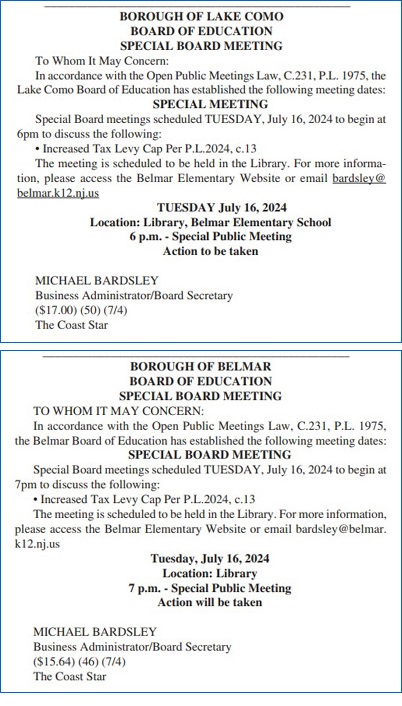 BOROUGH OF LAKE COMO
BOARD OF EDUCATION
SPECIAL BOARD MEETING

To Whom It May Concern:

In accordance with the Open Public Meetings Law, C.231, P.L. 1975, the Lake Como Board of Education has established the following meeting dates:

SPECIAL MEETING

Special Board meetings scheduled TUESDAY, July 16, 2024 to begin at 6pm to discuss the following:

• Increased Tax Levy Cap Per P.L.2024, c.13

The meeting is scheduled to be held in the Library. For more information, please access the Belmar Elementary Website or email bardsley@belmar.k12.nj.us

TUESDAY July 16, 2024
Location: Library, Belmar Elementary School
6 p.m. - Special Public Meeting
Action to be taken

MICHAEL BARDSLEY
Business Administrator/Board Secretary
($17.00) (50) (7/4)
The Coast Star

BOROUGH OF BELMAR
BOARD OF EDUCATION
SPECIAL BOARD MEETING

TO WHOM IT MAY CONCERN:

In accordance with the Open Public Meetings Law, C.231, P.L. 1975, the Belmar Board of Education has established the following meeting dates:

SPECIAL BOARD MEETING

Special Board meetings scheduled TUESDAY, July 16, 2024 to begin at 7pm to discuss the following:

• Increased Tax Levy Cap Per P.L.2024, c.13

The meeting is scheduled to be held in the Library. For more information, please access the Belmar Elementary Website or email bardsley@belmar.k12.nj.us

Tuesday, July 16, 2024
Location: Library
7 p.m. - Special Public Meeting
Action will be taken

MICHAEL BARDSLEY
Business Administrator/Board Secretary
($15.64) (46) (7/4)
The Coast Star